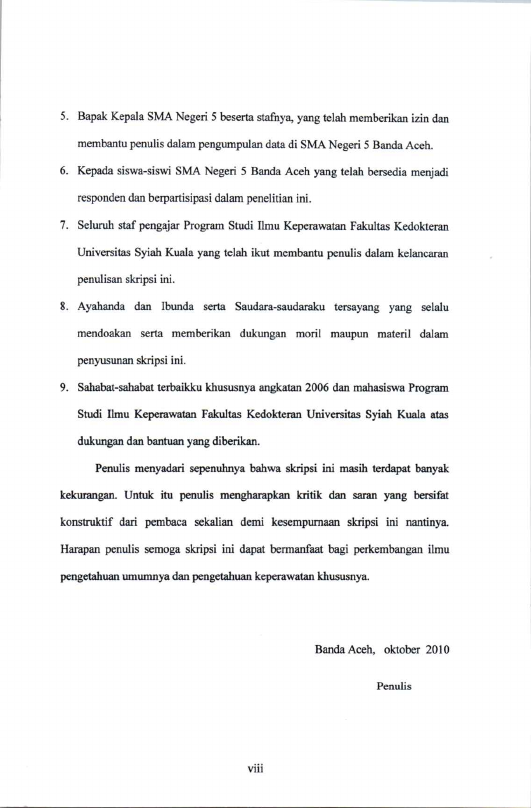 5. Bapak Kepala SMA Negeri 5 beserta stafnya, yang telah memberikan izin dan membantu penulis dalam pengumpulan data di SMA Negeri 5 Banda Aceh.

6. Kepada siswa-siswi SMA Negeri 5 Banda Aceh yang telah bersedia menjadi responden dan berpartisipasi dalam penelitian ini.

7. Seluruh staf pengajar Program Studi Ilmu Keperawatan Fakultas Kedokteran Universitas Syiah Kuala yang telah ikut membantu penulis dalam kelancaran penulisan skripsi ini.

8. Ayahanda dan Ibunda serta Saudara-saudaraku tersayang yang selalu mendoakan serta memberikan dukungan moril maupun materil dalam penyusunan skripsi ini.

9. Sahabat-sahabat terbaikku khususnya angkatan 2006 dan mahasiswa Program Studi Ilmu Keperawatan Fakultas Kedokteran Universitas Syiah Kuala atas dukungan dan bantuan yang diberikan.

Penulis menyadari sepenuhnya bahwa skripsi ini masih terdapat banyak kekurangan. Untuk itu penulis mengharapkan kritik dan saran yang bersifat konstruktif dari pembaca sekalian demi kesempurnaan skripsi ini nantinya. Harapan penulis semoga skripsi ini dapat bermanfaat bagi perkembangan ilmu pengetahuan umumnya dan pengetahuan keperawatan khususnya.

Banda Aceh, oktober 2010

Penulis

viii